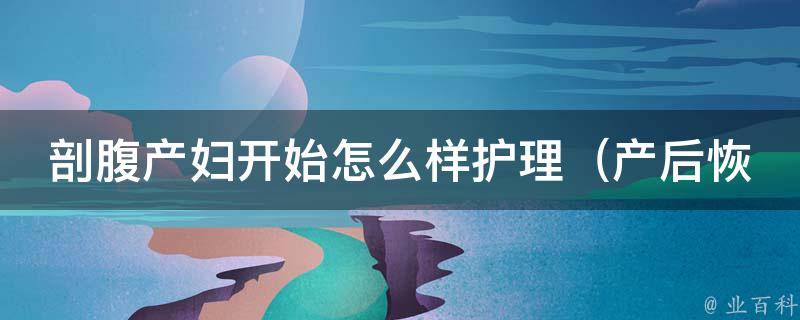 剖腹产妇开始怎么样护理（产后恢

@ 业百科